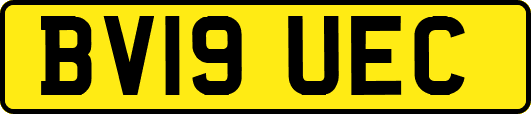 BV19 UEC